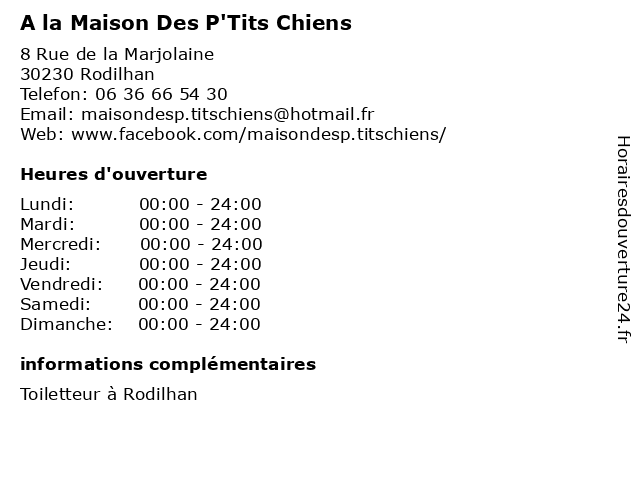 A la Maison Des P'Tits Chiens

8 Rue de la Marjolaine
30230 Rodilhan
Telefon: 06 36 66 54 30
Email: maisondesp.titschiens@hotmail.fr
Web: www.facebook.com/maisondesp.titschiens/

Heures d'ouverture

Lundi: 00:00 - 24:00
Mardi: 00:00 - 24:00
Mercredi: 00:00 - 24:00
Jeudi: 00:00 - 24:00
Vendredi: 00:00 - 24:00
Samedi: 00:00 - 24:00
Dimanche: 00:00 - 24:00

informations complémentaires

Toiletteur à Rodilhan

Horairesdouverture24.fr